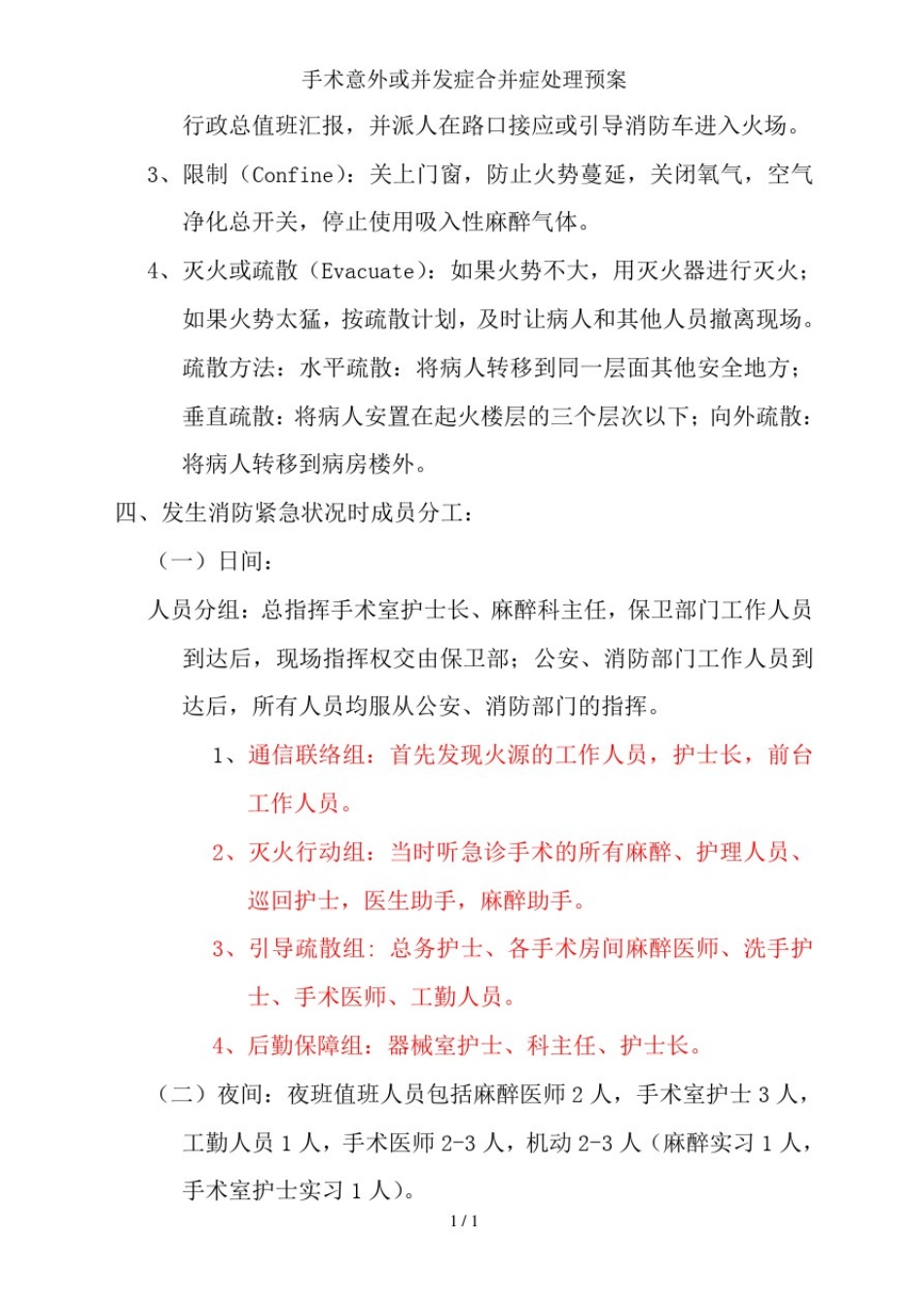 手术意外或并发症合并症处理预案

行政总值班汇报，并派人在路口接应或引导消防车进入火场。

3、限制（Confine）：关上门窗，防止火势蔓延，关闭氧气，空气净化总开关，停止使用吸入性麻醉气体。

4、灭火或疏散（Evacuate）：如果火势不大，用灭火器进行灭火；如果火势太猛，按疏散计划，及时让病人和其他人员撤离现场。疏散方法：水平疏散：将病人转移到同一层面其他安全地方；垂直疏散：将病人安置在起火楼层的三个层次以下；向外疏散：将病人转移到病房楼外。

四、发生消防紧急状况时成员分工：

（一）日间：

人员分组：总指挥手术室护士长、麻醉科主任，保卫部门工作人员到达后，现场指挥权交由保卫部；公安、消防部门工作人员到达后，所有人员均服从公安、消防部门的指挥。

1、通信联络组：首先发现火源的工作人员，护士长，前台工作人员。

2、灭火行动组：当时听急诊手术的所有麻醉、护理人员、巡回护士，医生助手，麻醉助手。

3、引导疏散组：总务护士、各手术房间麻醉医师、洗手护士、手术医师、工勤人员。

4、后勤保障组：器械室护士、科主任、护士长。

（二）夜间：夜班值班人员包括麻醉医师 2 人，手术室护士 3 人，工勤人员 1 人，手术医师 2-3 人，机动 2-3 人（麻醉实习 1 人，手术室护士实习 1 人）。

1 / 1